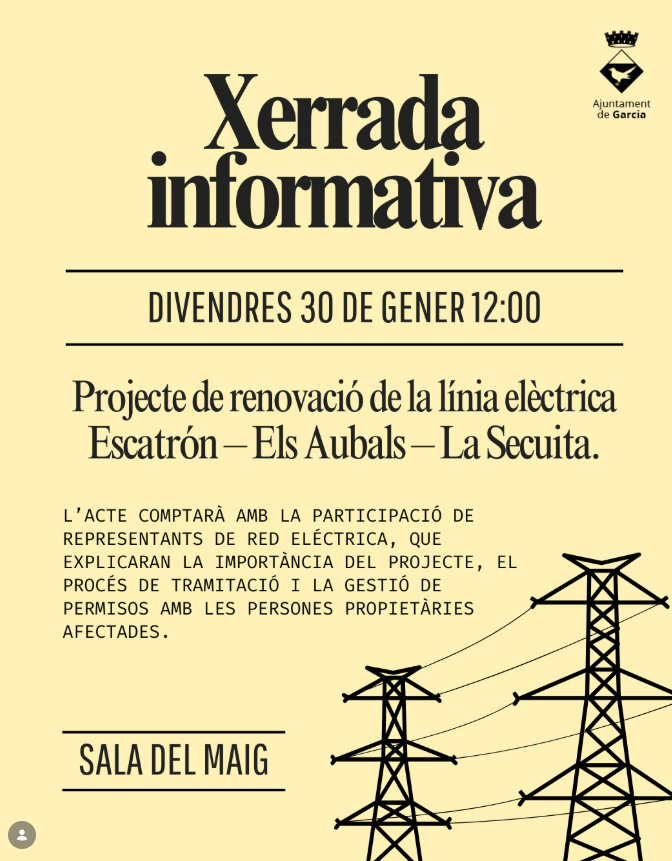 Ajuntament de Garcia

Xerrada informativa

DIVENDRES 30 DE GENER 12:00

Projecte de renovació de la línia elèctrica Escatrón – Els Aubals – La Secuita.

L'ACTE COMPTARÀ AMB LA PARTICIPACIÓ DE REPRESENTANTS DE RED ELÉCTRICA, QUE EXPLICARAN LA IMPORTÀNCIA DEL PROJECTE, EL PROCÉS DE TRAMITACIÓ I LA GESTIÓ DE PERMISOS AMB LES PERSONES PROPIETÀRIES AFECTADES.

SALA DEL MAIG